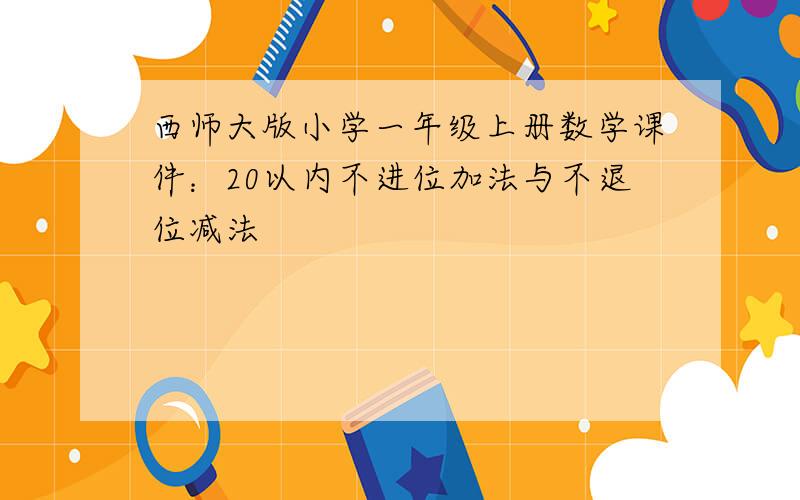 西师大版小学一年级上册数学课件：20以内不进位加法与不退位减法